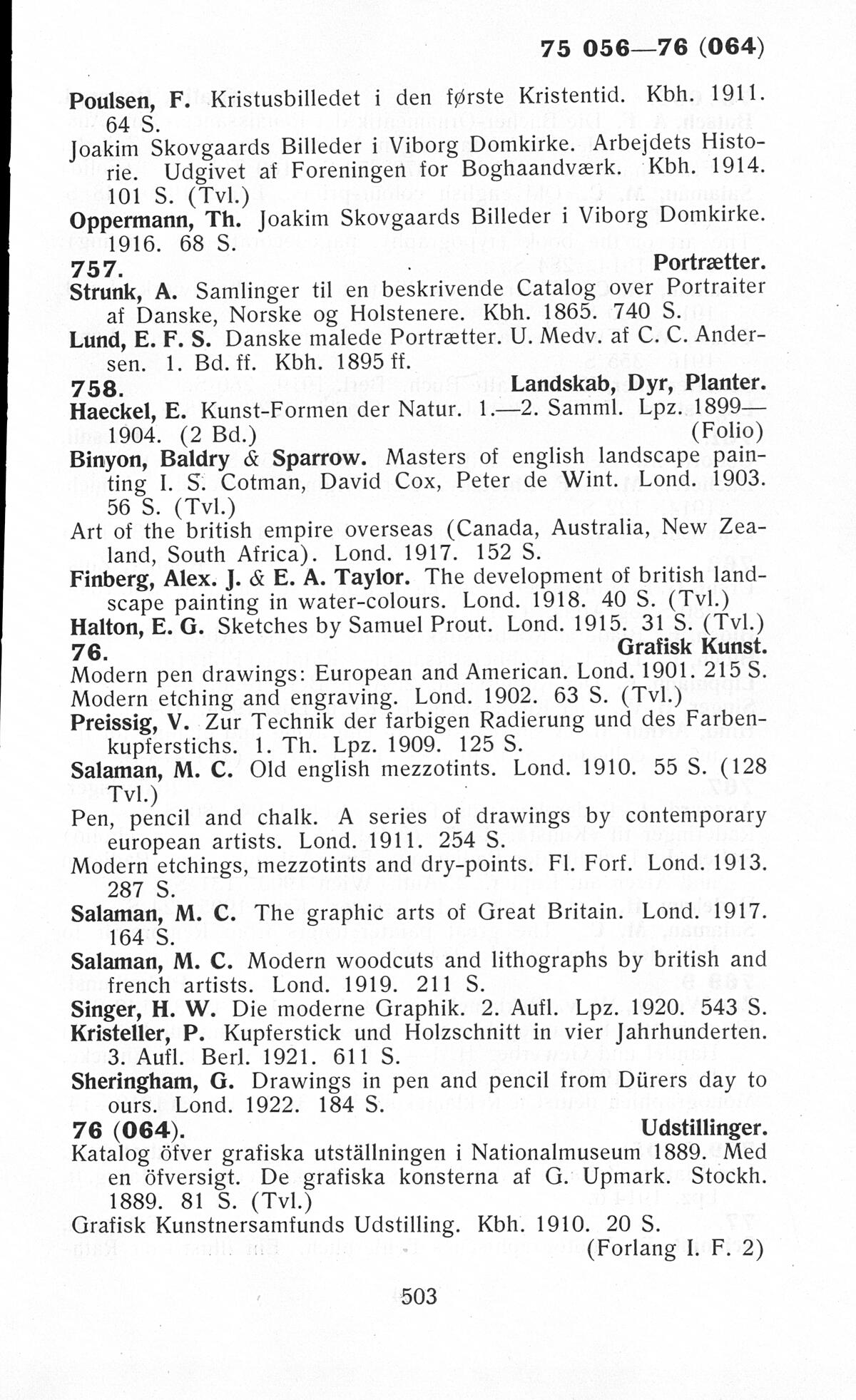 75 056—76 (064)

Poulsen, F. Kristusbilledet i den første Kristentid. Kbh. 1911. 64 S.

Joakim Skovgaards Billeder i Viborg Domkirke. Arbejdets Historie. Udgivet af Foreningen for Boghaandværk. Kbh. 1914. 101 S. (Tvl.)

Oppermann, Th. Joakim Skovgaards Billeder i Viborg Domkirke. 1916. 68 S.

757. Portrætter.

Strunk, A. Samlinger til en beskrivende Catalog over Portraiter af Danske, Norske og Holstenere. Kbh. 1865. 740 S.

Lund, E. F. S. Danske malede Portrætter. U. Medv. af C. C. Andersen. 1. Bd. ff. Kbh. 1895 ff.

758. Landskab, Dyr, Planter.

Haeckel, E. Kunst-Formen der Natur. 1.—2. Samml. Lpz. 1899—1904. (2 Bd.) (Folio)

Binyon, Baldry & Sparrow. Masters of english landscape painting I. S. Cotman, David Cox, Peter de Wint. Lond. 1903. 56 S. (Tvl.)

Art of the british empire overseas (Canada, Australia, New Zealand, South Africa). Lond. 1917. 152 S.

Finberg, Alex. J. & E. A. Taylor. The development of british landscape painting in water-colours. Lond. 1918. 40 S. (Tvl.)

Halton, E. G. Sketches by Samuel Prout. Lond. 1915. 31 S. (Tvl.)

76. Grafisk Kunst.

Modern pen drawings: European and American. Lond. 1901. 215 S.

Modern etching and engraving. Lond. 1902. 63 S. (Tvl.)

Preissig, V. Zur Technik der farbigen Radierung und des Farbenkupferstichs. 1. Th. Lpz. 1909. 125 S.

Salaman, M. C. Old english mezzotints. Lond. 1910. 55 S. (128 Tvl.)

Pen, pencil and chalk. A series of drawings by contemporary european artists. Lond. 1911. 254 S.

Modern etchings, mezzotints and dry-points. Fl. Forf. Lond. 1913. 287 S.

Salaman, M. C. The graphic arts of Great Britain. Lond. 1917. 164 S.

Salaman, M. C. Modern woodcuts and lithographs by british and french artists. Lond. 1919. 211 S.

Singer, H. W. Die moderne Graphik. 2. Aufl. Lpz. 1920. 543 S.

Kristeller, P. Kupferstick und Holzschnitt in vier Jahrhunderten. 3. Aufl. Berl. 1921. 611 S.

Sheringham, G. Drawings in pen and pencil from Dürers day to ours. Lond. 1922. 184 S.

76 (064). Udstillinger.

Katalog öfver grafiska utställningen i Nationalmuseum 1889. Med en öfversigt. De grafiska konsterna af G. Upmark. Stockh. 1889. 81 S. (Tvl.)

Grafisk Kunstnersamfunds Udstilling. Kbh. 1910. 20 S. (Forlang I. F. 2)

503